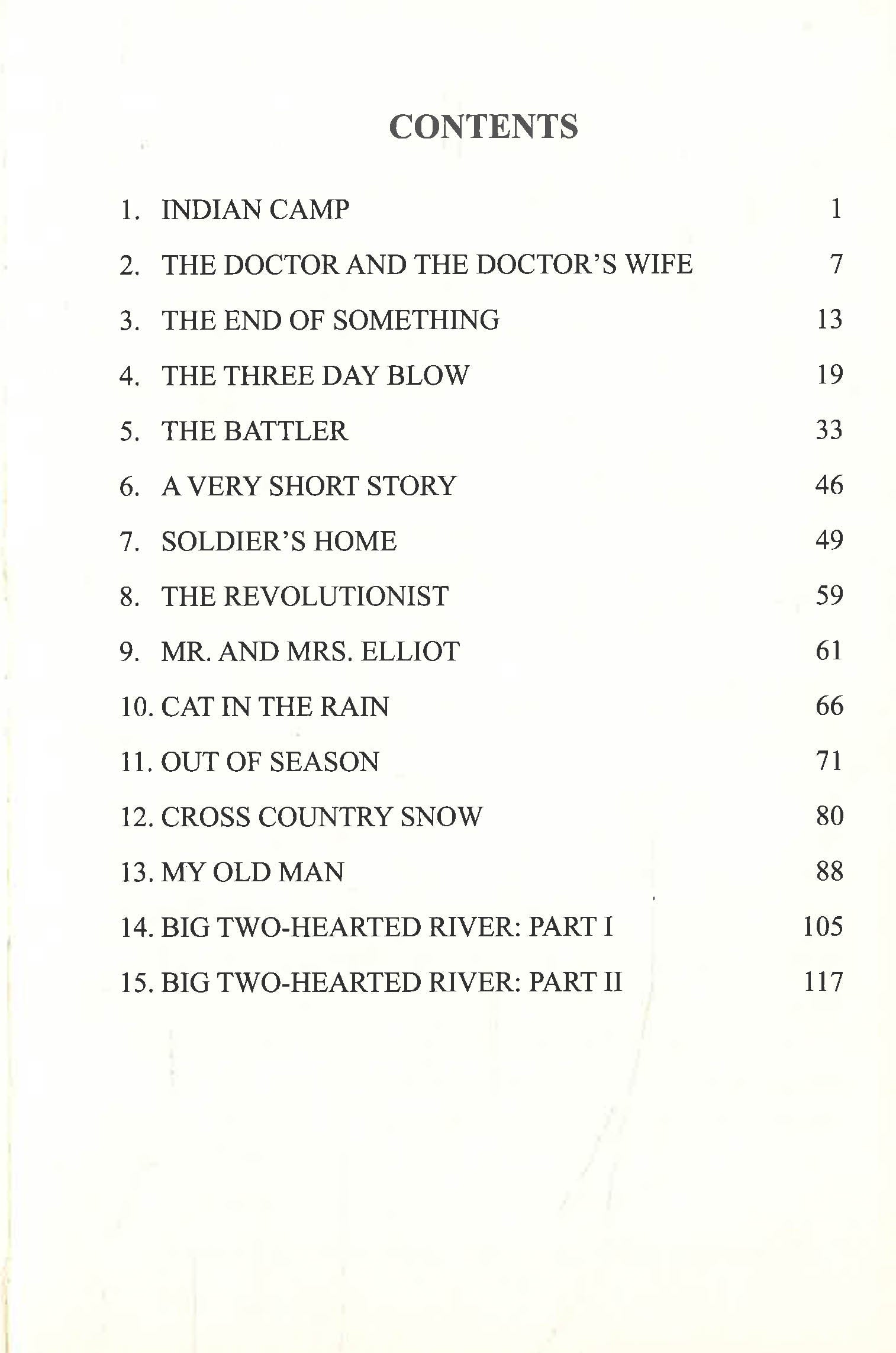 CONTENTS

1. INDIAN CAMP 1

2. THE DOCTOR AND THE DOCTOR'S WIFE 7

3. THE END OF SOMETHING 13

4. THE THREE DAY BLOW 19

5. THE BATTLER 33

6. A VERY SHORT STORY 46

7. SOLDIER'S HOME 49

8. THE REVOLUTIONIST 59

9. MR. AND MRS. ELLIOT 61

10. CAT IN THE RAIN 66

11. OUT OF SEASON 71

12. CROSS COUNTRY SNOW 80

13. MY OLD MAN 88

14. BIG TWO-HEARTED RIVER: PART I 105

15. BIG TWO-HEARTED RIVER: PART II 117